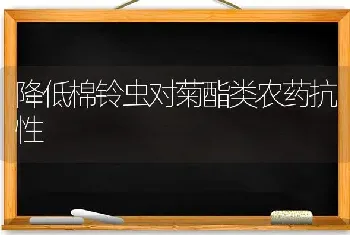 降低棉铃虫对菊酯类农药抗性